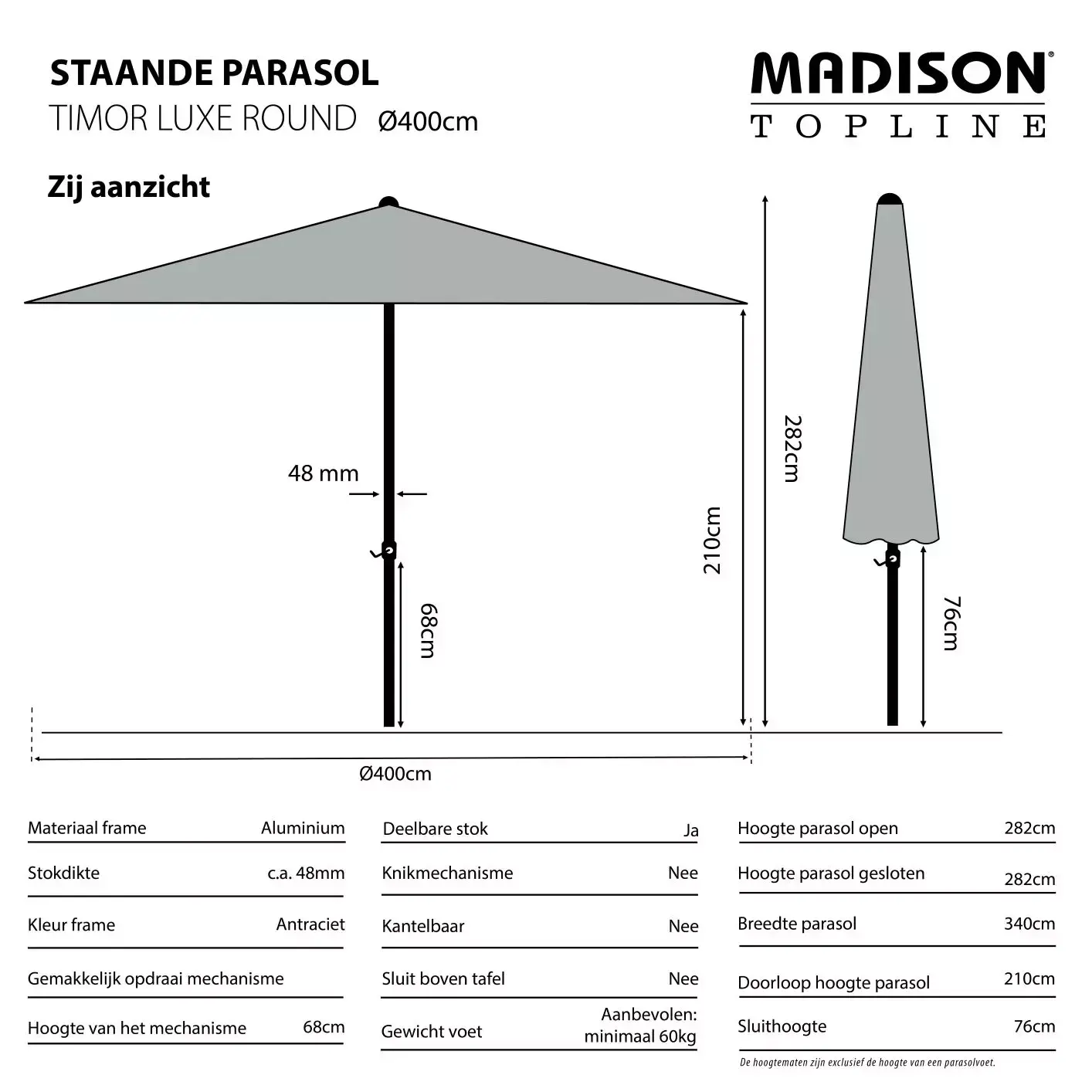 STAANDE PARASOL
TIMOR LUXE ROUND Ø400cm

MADISON®
TOPLINE

Zij aanzicht

48 mm

68cm

210cm

282cm

76cm

Ø400cm

| Materiaal frame | Aluminium |
|---|---|
| Stokdikte | c.a. 48mm |
| Kleur frame | Antraciet |
| Gemakkelijk opdraai mechanisme | |
| Hoogte van het mechanisme | 68cm |

| Deelbare stok | Ja |
|---|---|
| Knikmechanisme | Nee |
| Kantelbaar | Nee |
| Sluit boven tafel | Nee |
| Gewicht voet | Aanbevolen: minimaal 60kg |

| Hoogte parasol open | 282cm |
|---|---|
| Hoogte parasol gesloten | 282cm |
| Breedte parasol | 340cm |
| Doorloop hoogte parasol | 210cm |
| Sluithoogte | 76cm |

De hoogtematen zijn exclusief de hoogte van een parasolvoet.